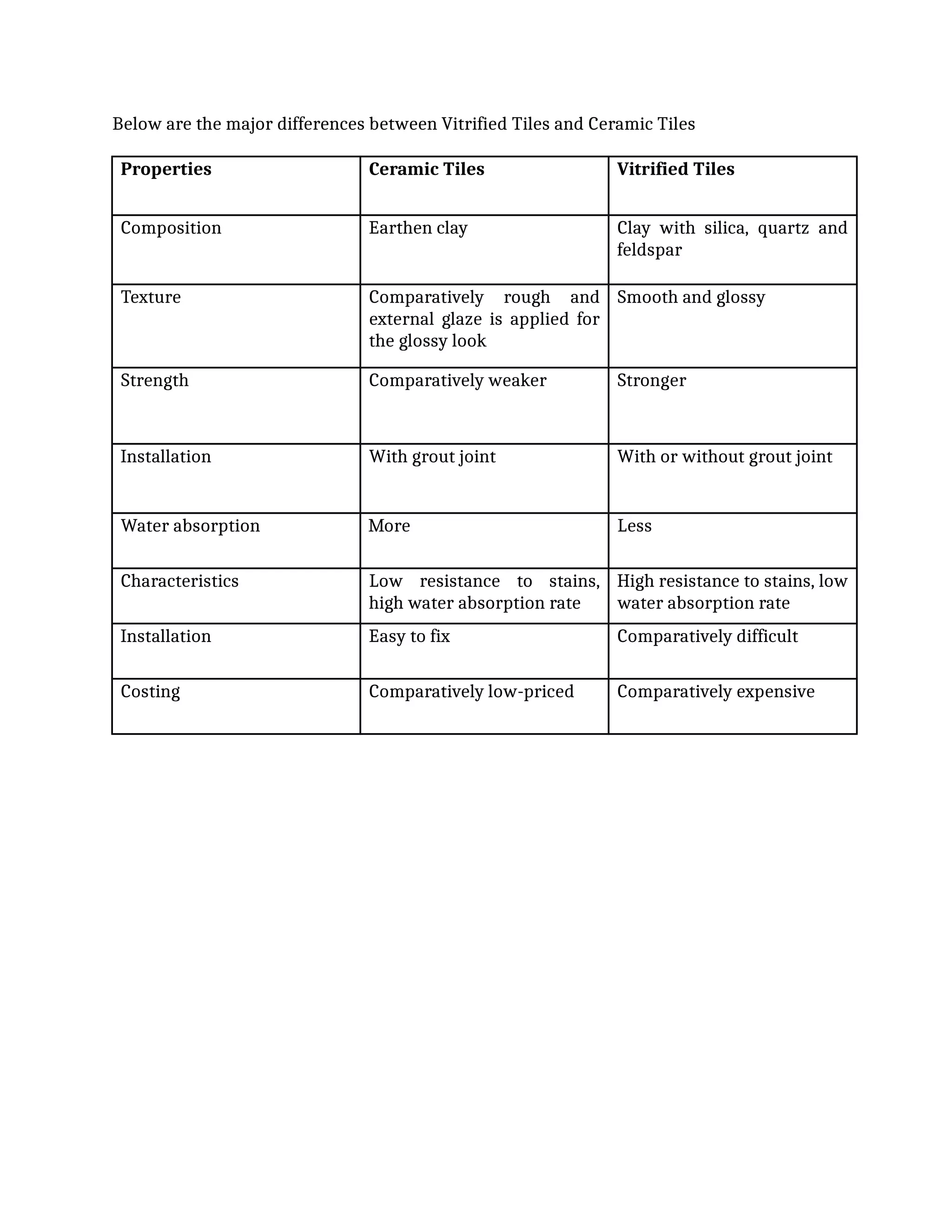 Below are the major differences between Vitrified Tiles and Ceramic Tiles

| Properties | Ceramic Tiles | Vitrified Tiles |
|---|---|---|
| Composition | Earthen clay | Clay with silica, quartz and feldspar |
| Texture | Comparatively rough and external glaze is applied for the glossy look | Smooth and glossy |
| Strength | Comparatively weaker | Stronger |
| Installation | With grout joint | With or without grout joint |
| Water absorption | More | Less |
| Characteristics | Low resistance to stains, high water absorption rate | High resistance to stains, low water absorption rate |
| Installation | Easy to fix | Comparatively difficult |
| Costing | Comparatively low-priced | Comparatively expensive |